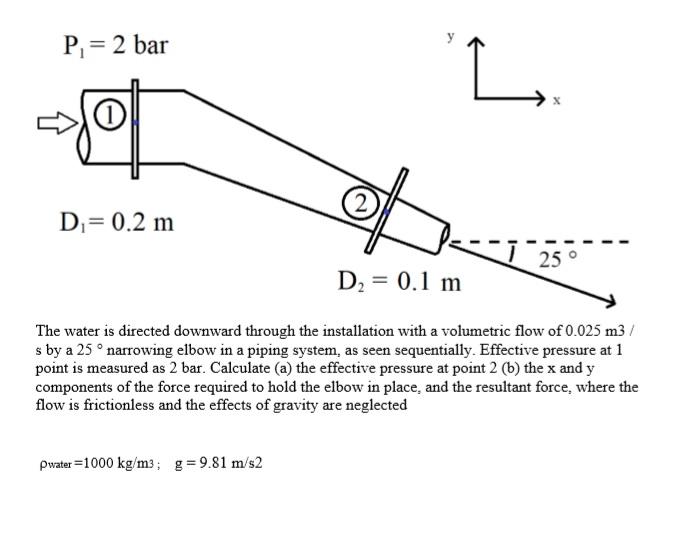 $P_1 = 2$ bar

y

x

1

2

$D_1 = 0.2$ m

25 °

$D_2 = 0.1$ m

The water is directed downward through the installation with a volumetric flow of 0.025 m3 / s by a 25 ° narrowing elbow in a piping system, as seen sequentially. Effective pressure at 1 point is measured as 2 bar. Calculate (a) the effective pressure at point 2 (b) the x and y components of the force required to hold the elbow in place, and the resultant force, where the flow is frictionless and the effects of gravity are neglected

$\rho_{water}$ =1000 kg/m3 ; g = 9.81 m/s2